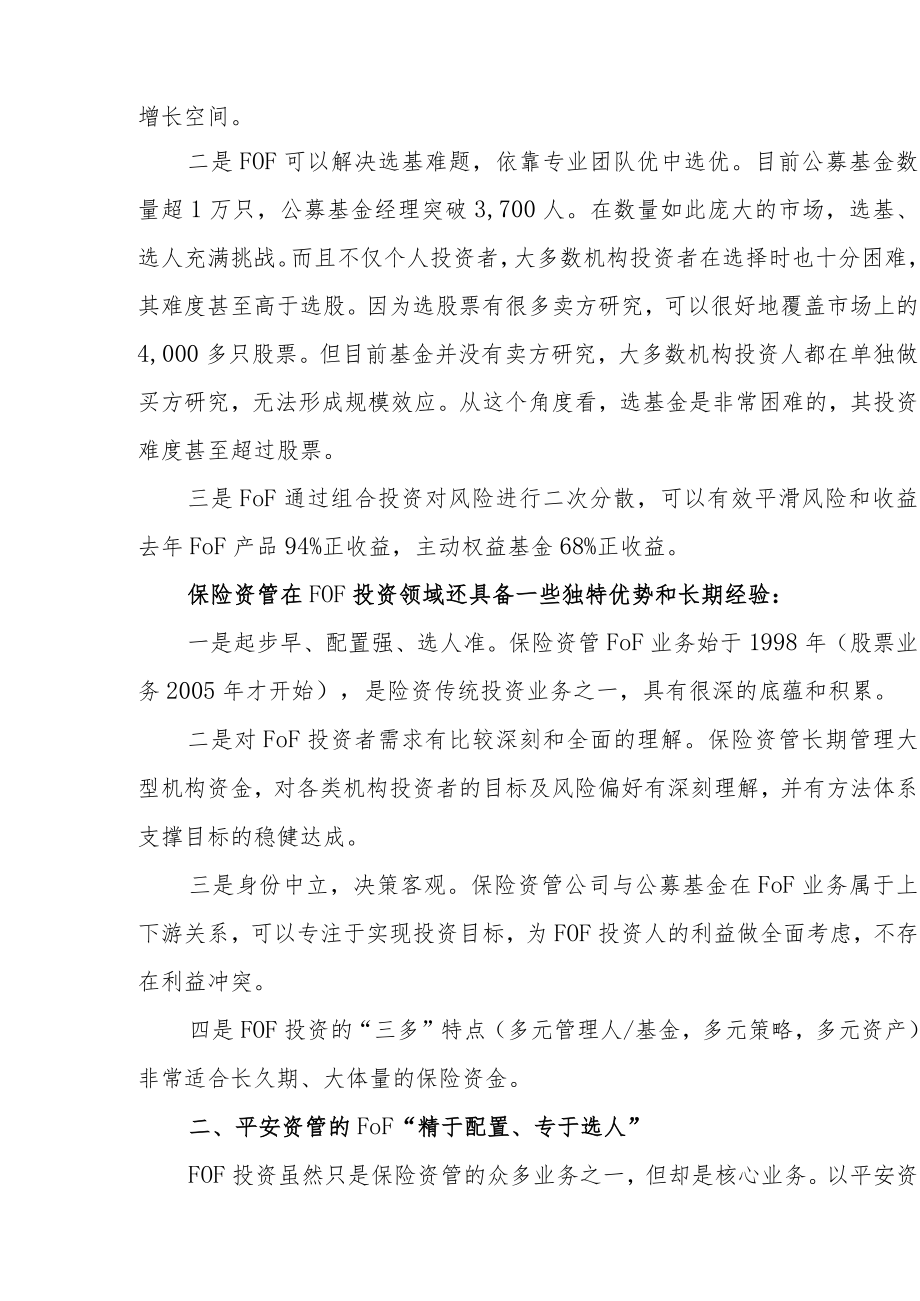 增长空间。

二是 FOF 可以解决选基难题，依靠专业团队优中选优。目前公募基金数量超 1 万只，公募基金经理突破 3,700 人。在数量如此庞大的市场，选基、选人充满挑战。而且不仅个人投资者，大多数机构投资者在选择时也十分困难，其难度甚至高于选股。因为选股票有很多卖方研究，可以很好地覆盖市场上的 4,000 多只股票。但目前基金并没有卖方研究，大多数机构投资人都在单独做买方研究，无法形成规模效应。从这个角度看，选基金是非常困难的，其投资难度甚至超过股票。

三是 FoF 通过组合投资对风险进行二次分散，可以有效平滑风险和收益去年 FoF 产品 94%正收益，主动权益基金 68%正收益。

保险资管在 FOF 投资领域还具备一些独特优势和长期经验：

一是起步早、配置强、选人准。保险资管 FoF 业务始于 1998 年（股票业务 2005 年才开始），是险资传统投资业务之一，具有很深的底蕴和积累。

二是对 FoF 投资者需求有比较深刻和全面的理解。保险资管长期管理大型机构资金，对各类机构投资者的目标及风险偏好有深刻理解，并有方法体系支撑目标的稳健达成。

三是身份中立，决策客观。保险资管公司与公募基金在 FoF 业务属于上下游关系，可以专注于实现投资目标，为 FOF 投资人的利益做全面考虑，不存在利益冲突。

四是 FOF 投资的“三多”特点（多元管理人/基金，多元策略，多元资产）非常适合长久期、大体量的保险资金。

二、平安资管的 FoF“精于配置、专于选人”

FOF 投资虽然只是保险资管的众多业务之一，但却是核心业务。以平安资